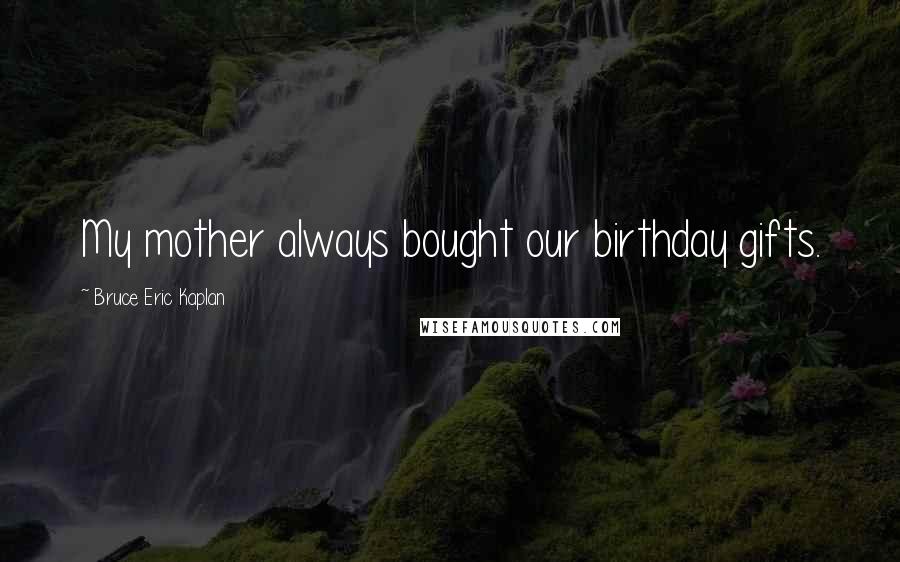 My mother always bought our birthday gifts.

~ Bruce Eric Kaplan

WISEFAMOUSQUOTES.COM